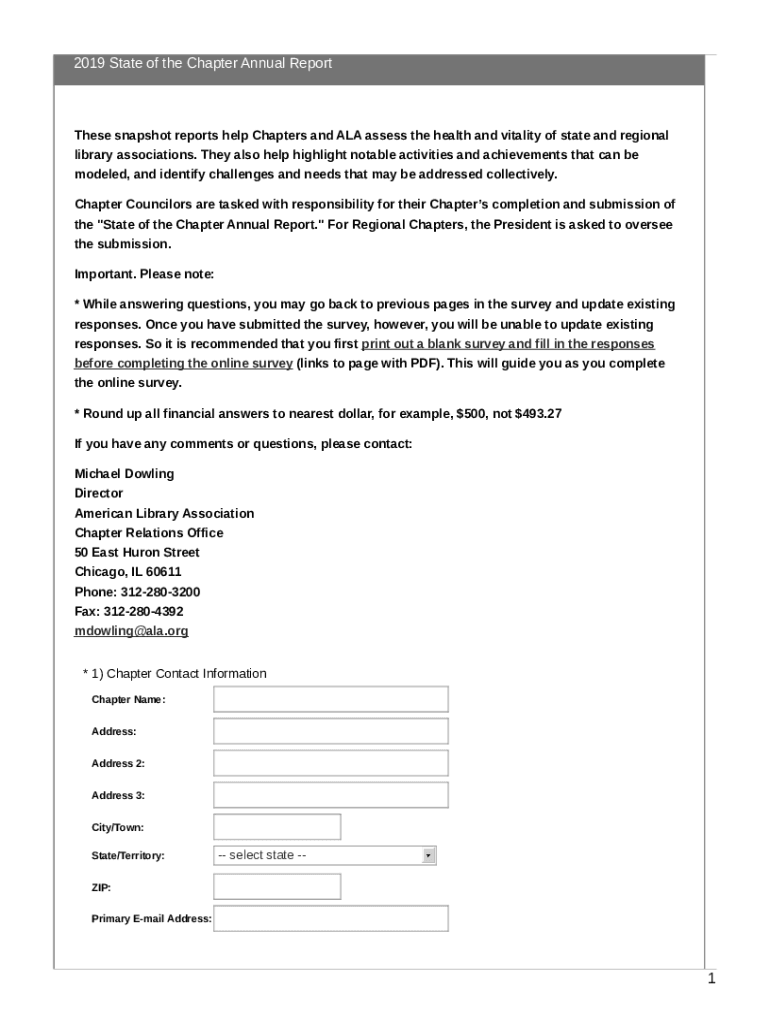 2019 State of the Chapter Annual Report

These snapshot reports help Chapters and ALA assess the health and vitality of state and regional library associations. They also help highlight notable activities and achievements that can be modeled, and identify challenges and needs that may be addressed collectively.

Chapter Councilors are tasked with responsibility for their Chapter's completion and submission of the "State of the Chapter Annual Report." For Regional Chapters, the President is asked to oversee the submission.

Important. Please note:

* While answering questions, you may go back to previous pages in the survey and update existing responses. Once you have submitted the survey, however, you will be unable to update existing responses. So it is recommended that you first print out a blank survey and fill in the responses before completing the online survey (links to page with PDF). This will guide you as you complete the online survey.

* Round up all financial answers to nearest dollar, for example, $500, not $493.27

If you have any comments or questions, please contact:

Michael Dowling
Director
American Library Association
Chapter Relations Office
50 East Huron Street
Chicago, IL 60611
Phone: 312-280-3200
Fax: 312-280-4392
mdowling@ala.org

* 1) Chapter Contact Information

Chapter Name:

Address:

Address 2:

Address 3:

City/Town:

State/Territory: -- select state --

ZIP:

Primary E-mail Address:

1